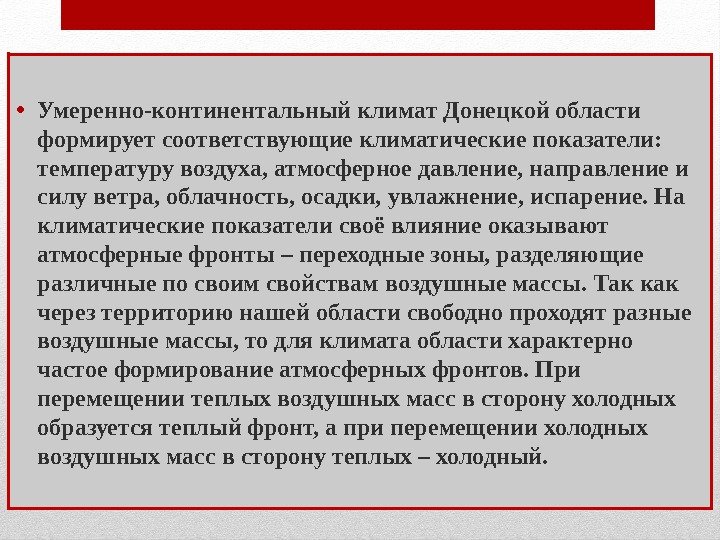 • Умеренно-континентальный климат Донецкой области формирует соответствующие климатические показатели: температуру воздуха, атмосферное давление, направление и силу ветра, облачность, осадки, увлажнение, испарение. На климатические показатели своё влияние оказывают атмосферные фронты – переходные зоны, разделяющие различные по своим свойствам воздушные массы. Так как через территорию нашей области свободно проходят разные воздушные массы, то для климата области характерно частое формирование атмосферных фронтов. При перемещении теплых воздушных масс в сторону холодных образуется теплый фронт, а при перемещении холодных воздушных масс в сторону теплых – холодный.